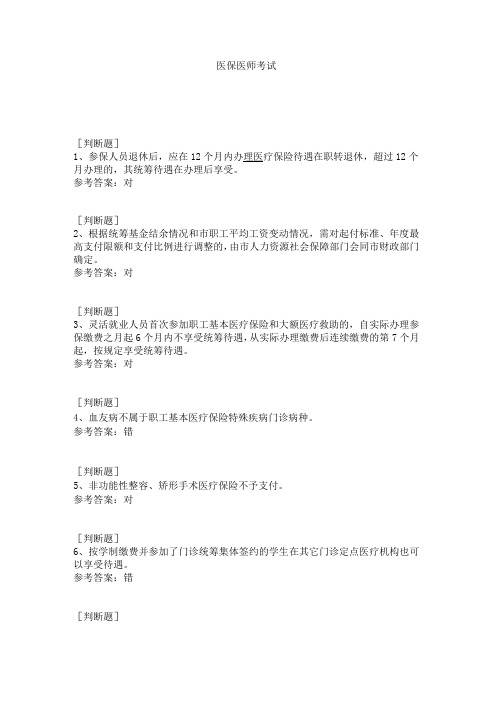 医保医师考试

［判断题］
1、参保人员退休后，应在 12 个月内办理医疗保险待遇在职转退休，超过 12 个月办理的，其统筹待遇在办理后享受。
参考答案：对

［判断题］
2、根据统筹基金结余情况和市职工平均工资变动情况，需对起付标准、年度最高支付限额和支付比例进行调整的，由市人力资源社会保障部门会同市财政部门确定。
参考答案：对

［判断题］
3、灵活就业人员首次参加职工基本医疗保险和大额医疗救助的，自实际办理参保缴费之月起 6 个月内不享受统筹待遇，从实际办理缴费后连续缴费的第 7 个月起，按规定享受统筹待遇。
参考答案：对

［判断题］
4、血友病不属于职工基本医疗保险特殊疾病门诊病种。
参考答案：错

［判断题］
5、非功能性整容、矫形手术医疗保险不予支付。
参考答案：对

［判断题］
6、按学制缴费并参加了门诊统筹集体签约的学生在其它门诊定点医疗机构也可以享受待遇。
参考答案：错

［判断题］